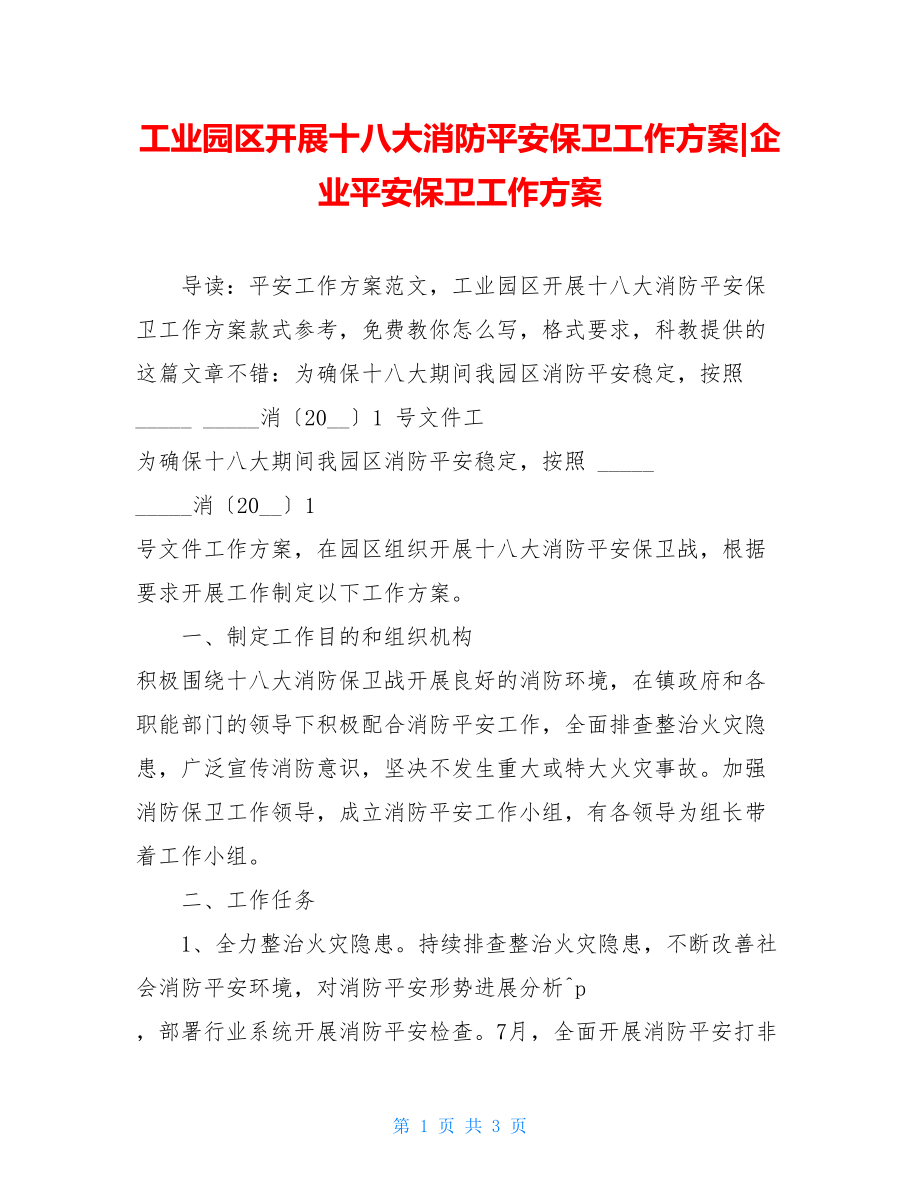 工业园区开展十八大消防平安保卫工作方案|企业平安保卫工作方案

导读：平安工作方案范文，工业园区开展十八大消防平安保卫工作方案款式参考，免费教你怎么写，格式要求，科教提供的这篇文章不错：为确保十八大期间我园区消防平安稳定，按照 _____ _____消〔20__〕1 号文件工

为确保十八大期间我园区消防平安稳定，按照 _____ _____消〔20__〕1

号文件工作方案，在园区组织开展十八大消防平安保卫战，根据要求开展工作制定以下工作方案。

一、制定工作目的和组织机构

积极围绕十八大消防保卫战开展良好的消防环境，在镇政府和各职能部门的领导下积极配合消防平安工作，全面排查整治火灾隐患，广泛宣传消防意识，坚决不发生重大或特大火灾事故。加强消防保卫工作领导，成立消防平安工作小组，有各领导为组长带着工作小组。

二、工作任务

1、全力整治火灾隐患。持续排查整治火灾隐患，不断改善社会消防平安环境，对消防平安形势进展分析^p

，部署行业系统开展消防平安检查。7月，全面开展消防平安打非

第 1 页 共 3 页